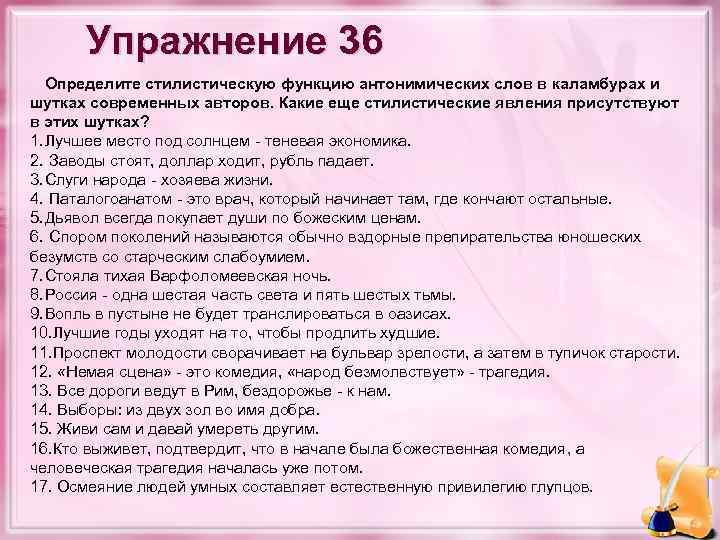 Упражнение 36

Определите стилистическую функцию антонимических слов в каламбурах и шутках современных авторов. Какие еще стилистические явления присутствуют в этих шутках?
1. Лучшее место под солнцем - теневая экономика.
2. Заводы стоят, доллар ходит, рубль падает.
3. Слуги народа - хозяева жизни.
4. Паталогоанатом - это врач, который начинает там, где кончают остальные.
5. Дьявол всегда покупает души по божеским ценам.
6. Спором поколений называются обычно вздорные препирательства юношеских безумств со старческим слабоумием.
7. Стояла тихая Варфоломеевская ночь.
8. Россия - одна шестая часть света и пять шестых тьмы.
9. Вопль в пустыне не будет транслироваться в оазисах.
10. Лучшие годы уходят на то, чтобы продлить худшие.
11. Проспект молодости сворачивает на бульвар зрелости, а затем в тупичок старости.
12. «Немая сцена» - это комедия, «народ безмолвствует» - трагедия.
13. Все дороги ведут в Рим, бездорожье - к нам.
14. Выборы: из двух зол во имя добра.
15. Живи сам и давай умереть другим.
16. Кто выживет, подтвердит, что в начале была божественная комедия, а человеческая трагедия началась уже потом.
17. Осмеяние людей умных составляет естественную привилегию глупцов.